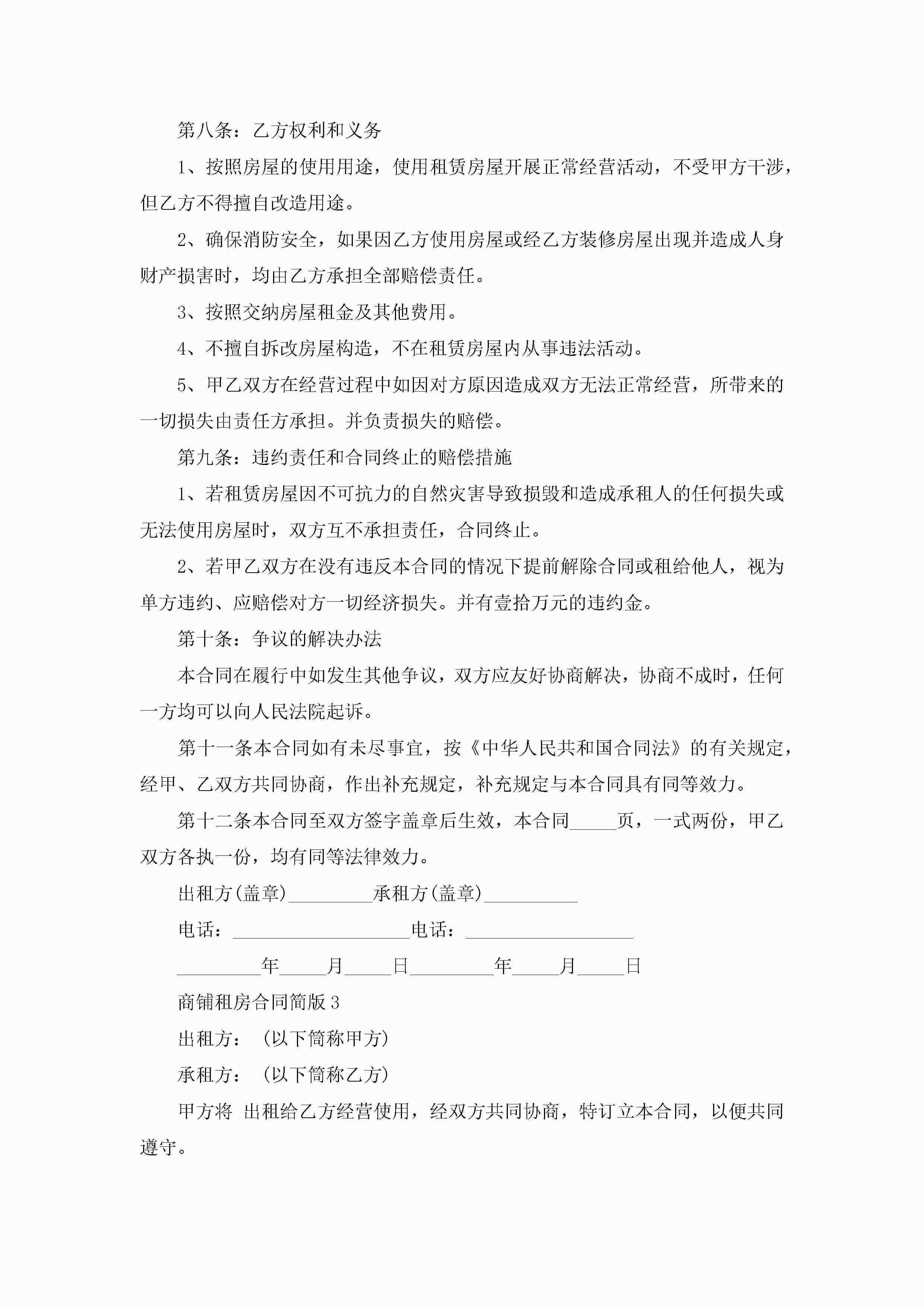 第八条：乙方权利和义务

1、按照房屋的使用用途，使用租赁房屋开展正常经营活动，不受甲方干涉，但乙方不得擅自改造用途。

2、确保消防安全，如果因乙方使用房屋或经乙方装修房屋出现并造成人身财产损害时，均由乙方承担全部赔偿责任。

3、按照交纳房屋租金及其他费用。

4、不擅自拆改房屋构造，不在租赁房屋内从事违法活动。

5、甲乙双方在经营过程中如因对方原因造成双方无法正常经营，所带来的一切损失由责任方承担。并负责损失的赔偿。

第九条：违约责任和合同终止的赔偿措施

1、若租赁房屋因不可抗力的自然灾害导致损毁和造成承租人的任何损失或无法使用房屋时，双方互不承担责任，合同终止。

2、若甲乙双方在没有违反本合同的情况下提前解除合同或租给他人，视为单方违约、应赔偿对方一切经济损失。并有壹拾万元的违约金。

第十条：争议的解决办法

本合同在履行中如发生其他争议，双方应友好协商解决，协商不成时，任何一方均可以向人民法院起诉。

第十一条本合同如有未尽事宜，按《中华人民共和国合同法》的有关规定，经甲、乙双方共同协商，作出补充规定，补充规定与本合同具有同等效力。

第十二条本合同至双方签字盖章后生效，本合同_____页，一式两份，甲乙双方各执一份，均有同等法律效力。

出租方(盖章)_________承租方(盖章)__________

电话：___________________电话：__________________

_________年_____月_____日_________年_____月_____日

商铺租房合同简版 3

出租方：（以下简称甲方）

承租方：（以下简称乙方）

甲方将 出租给乙方经营使用，经双方共同协商，特订立本合同，以便共同遵守。